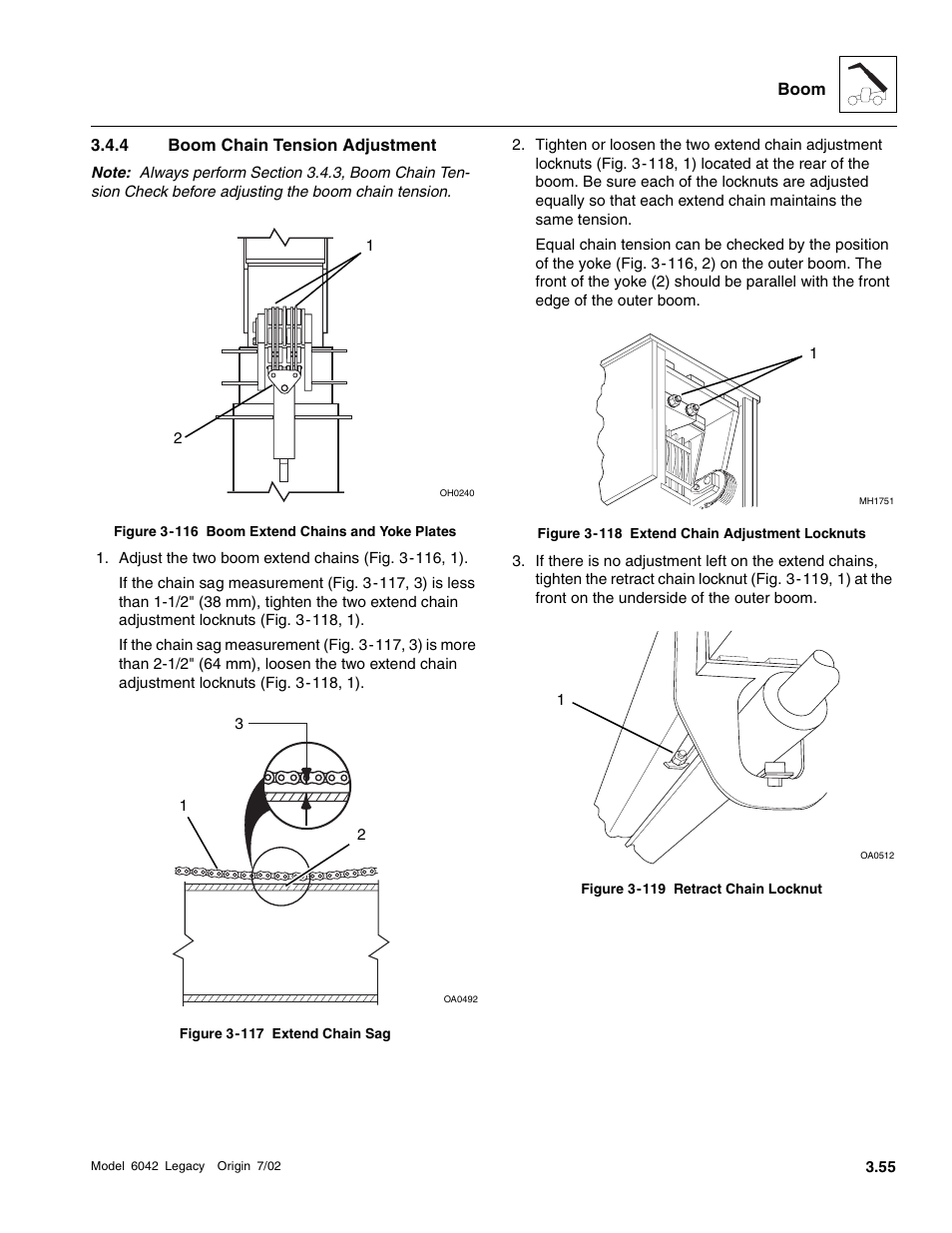 Boom

3.4.4 Boom Chain Tension Adjustment

Note: Always perform Section 3.4.3, Boom Chain Tension Check before adjusting the boom chain tension.

1

2

OH0240

Figure 3-116 Boom Extend Chains and Yoke Plates

1. Adjust the two boom extend chains (Fig. 3-116, 1).

If the chain sag measurement (Fig. 3-117, 3) is less than 1-1/2" (38 mm), tighten the two extend chain adjustment locknuts (Fig. 3-118, 1).

If the chain sag measurement (Fig. 3-117, 3) is more than 2-1/2" (64 mm), loosen the two extend chain adjustment locknuts (Fig. 3-118, 1).

3

1

2

OA0492

Figure 3-117 Extend Chain Sag

2. Tighten or loosen the two extend chain adjustment locknuts (Fig. 3-118, 1) located at the rear of the boom. Be sure each of the locknuts are adjusted equally so that each extend chain maintains the same tension.

Equal chain tension can be checked by the position of the yoke (Fig. 3-116, 2) on the outer boom. The front of the yoke (2) should be parallel with the front edge of the outer boom.

1

MH1751

Figure 3-118 Extend Chain Adjustment Locknuts

3. If there is no adjustment left on the extend chains, tighten the retract chain locknut (Fig. 3-119, 1) at the front on the underside of the outer boom.

1

OA0512

Figure 3-119 Retract Chain Locknut

Model 6042 Legacy Origin 7/02

3.55